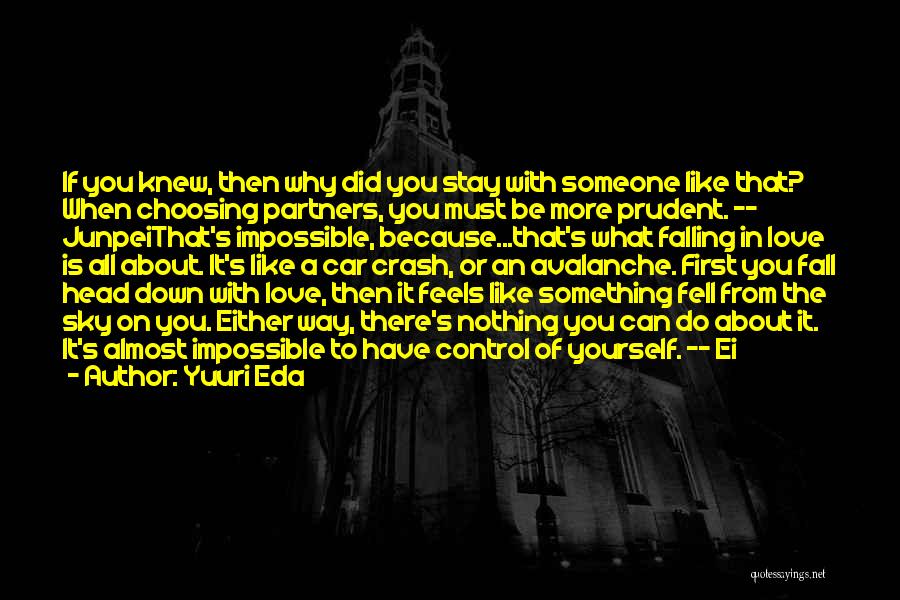 If you knew, then why did you stay with someone like that? When choosing partners, you must be more prudent. -- JunpeiThat's impossible, because...that's what falling in love is all about. It's like a car crash, or an avalanche. First you fall head down with love, then it feels like something fell from the sky on you. Either way, there's nothing you can do about it. It's almost impossible to have control of yourself. -- Ei

- Author: Yuuri Eda

quotessayings.net